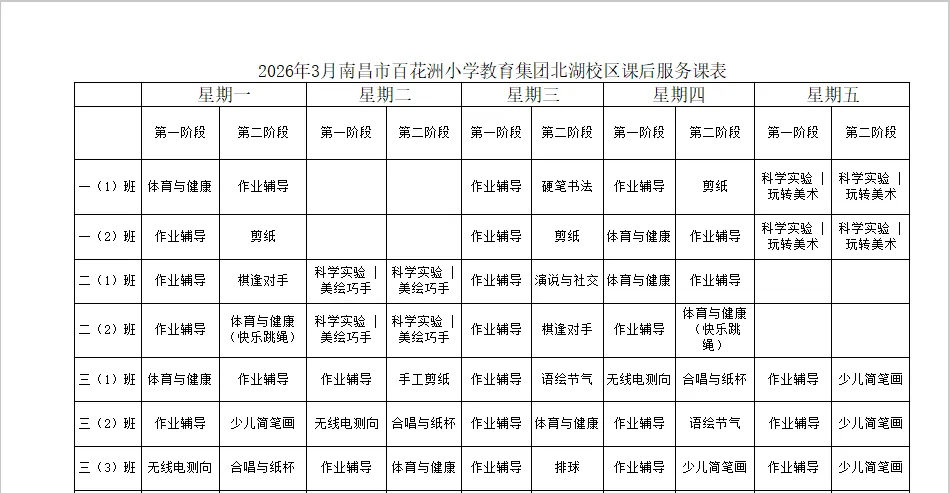 2026年3月南昌市百花洲小学教育集团北湖校区课后服务课表

| | 星期一 | | 星期二 | | 星期三 | | 星期四 | | 星期五 | |
|---|---|---|---|---|---|---|---|---|---|---|
| | 第一阶段 | 第二阶段 | 第一阶段 | 第二阶段 | 第一阶段 | 第二阶段 | 第一阶段 | 第二阶段 | 第一阶段 | 第二阶段 |
| 一（1）班 | 体育与健康 | 作业辅导 | | | 作业辅导 | 硬笔书法 | 作业辅导 | 剪纸 | 科学实验 \| 玩转美术 | 科学实验 \| 玩转美术 |
| 一（2）班 | 作业辅导 | 剪纸 | | | 作业辅导 | 剪纸 | 体育与健康 | 作业辅导 | 科学实验 \| 玩转美术 | 科学实验 \| 玩转美术 |
| 二（1）班 | 作业辅导 | 棋逢对手 | 科学实验 \| 美绘巧手 | 科学实验 \| 美绘巧手 | 作业辅导 | 演说与社交 | 体育与健康 | 作业辅导 | | |
| 二（2）班 | 作业辅导 | 体育与健康（快乐跳绳） | 科学实验 \| 美绘巧手 | 科学实验 \| 美绘巧手 | 作业辅导 | 棋逢对手 | 作业辅导 | 体育与健康（快乐跳绳） | | |
| 三（1）班 | 体育与健康 | 作业辅导 | 作业辅导 | 手工剪纸 | 作业辅导 | 语绘节气 | 无线电测向 | 合唱与纸杯 | 作业辅导 | 少儿简笔画 |
| 三（2）班 | 作业辅导 | 少儿简笔画 | 无线电测向 | 合唱与纸杯 | 作业辅导 | 体育与健康 | 作业辅导 | 语绘节气 | 作业辅导 | 少儿简笔画 |
| 三（3）班 | 无线电测向 | 合唱与纸杯 | 作业辅导 | 体育与健康 | 作业辅导 | 排球 | 作业辅导 | 少儿简笔画 | 作业辅导 | 少儿简笔画 |